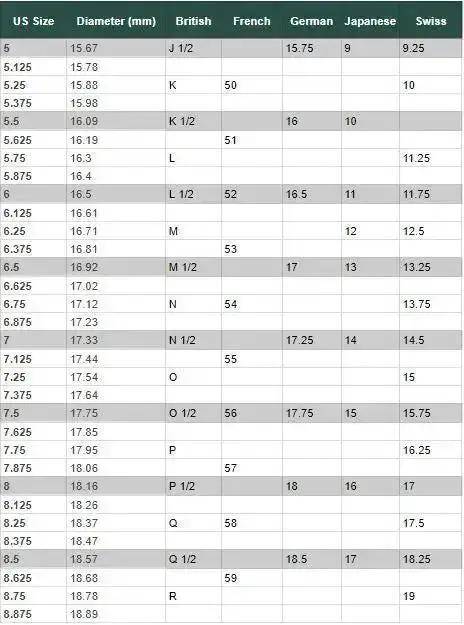 | US Size | Diameter (mm) | British | French | German | Japanese | Swiss |
|---|---|---|---|---|---|---|
| 5 | 15.67 | J 1/2 |  | 15.75 | 9 | 9.25 |
| 5.125 | 15.78 |  |  |  |  |  |
| 5.25 | 15.88 | K | 50 |  |  | 10 |
| 5.375 | 15.98 |  |  |  |  |  |
| 5.5 | 16.09 | K 1/2 |  | 16 | 10 |  |
| 5.625 | 16.19 |  | 51 |  |  |  |
| 5.75 | 16.3 | L |  |  |  | 11.25 |
| 5.875 | 16.4 |  |  |  |  |  |
| 6 | 16.5 | L 1/2 | 52 | 16.5 | 11 | 11.75 |
| 6.125 | 16.61 |  |  |  |  |  |
| 6.25 | 16.71 | M |  |  | 12 | 12.5 |
| 6.375 | 16.81 |  | 53 |  |  |  |
| 6.5 | 16.92 | M 1/2 |  | 17 | 13 | 13.25 |
| 6.625 | 17.02 |  |  |  |  |  |
| 6.75 | 17.12 | N | 54 |  |  | 13.75 |
| 6.875 | 17.23 |  |  |  |  |  |
| 7 | 17.33 | N 1/2 |  | 17.25 | 14 | 14.5 |
| 7.125 | 17.44 |  | 55 |  |  |  |
| 7.25 | 17.54 | O |  |  |  | 15 |
| 7.375 | 17.64 |  |  |  |  |  |
| 7.5 | 17.75 | O 1/2 | 56 | 17.75 | 15 | 15.75 |
| 7.625 | 17.85 |  |  |  |  |  |
| 7.75 | 17.95 | P |  |  |  | 16.25 |
| 7.875 | 18.06 |  | 57 |  |  |  |
| 8 | 18.16 | P 1/2 |  | 18 | 16 | 17 |
| 8.125 | 18.26 |  |  |  |  |  |
| 8.25 | 18.37 | Q | 58 |  |  | 17.5 |
| 8.375 | 18.47 |  |  |  |  |  |
| 8.5 | 18.57 | Q 1/2 |  | 18.5 | 17 | 18.25 |
| 8.625 | 18.68 |  | 59 |  |  |  |
| 8.75 | 18.78 | R |  |  |  | 19 |
| 8.875 | 18.89 |  |  |  |  |  |